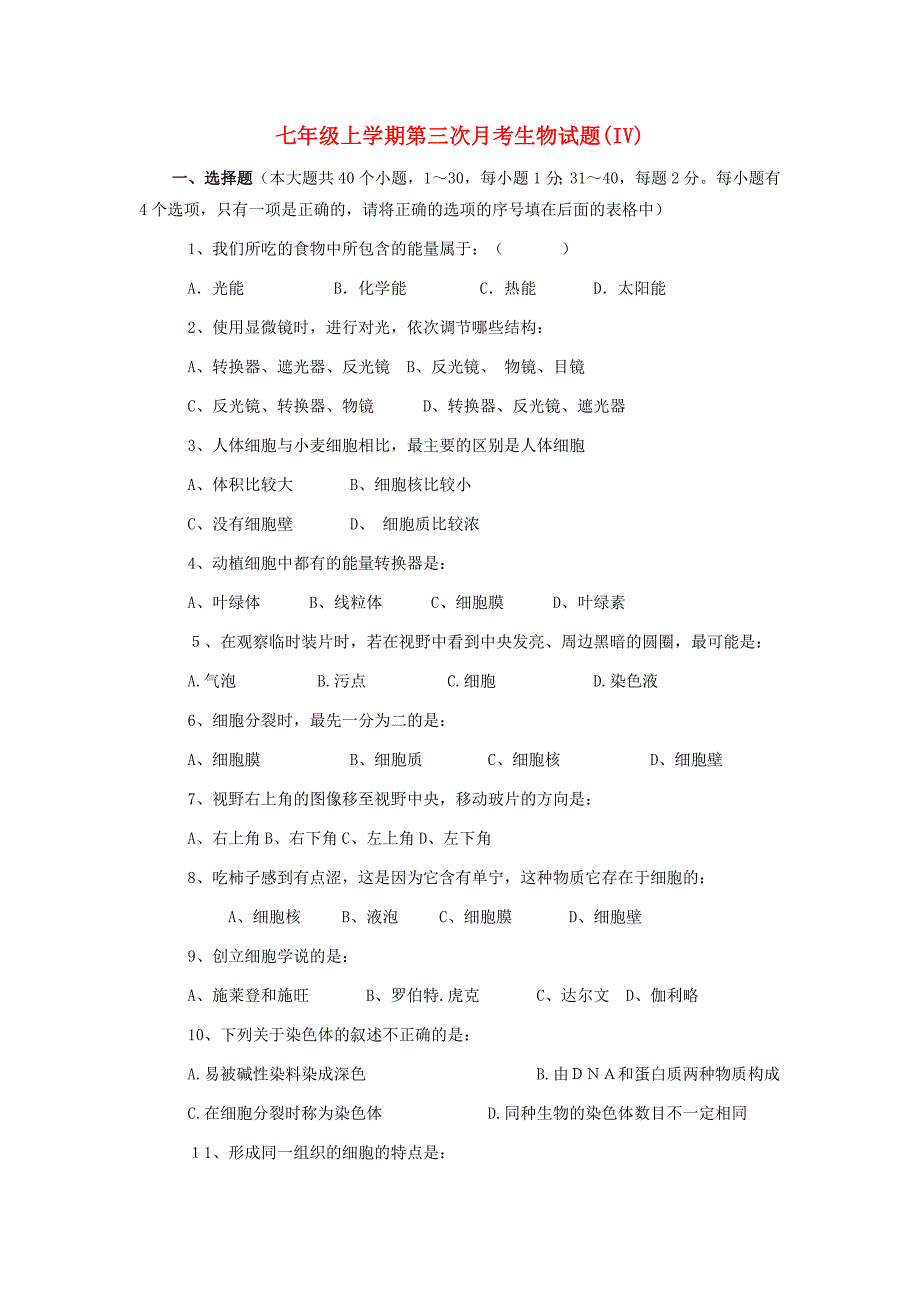 七年级上学期第三次月考生物试题(IV)

一、选择题（本大题共40个小题，1~30，每小题1分;31~40，每题2分。每小题有4个选项，只有一项是正确的，请将正确的选项的序号填在后面的表格中）

1、我们所吃的食物中所包含的能量属于：（　　）

A. 光能　　B. 化学能　　C. 热能　　D. 太阳能

2、使用显微镜时，进行对光，依次调节哪些结构：

A、转换器、遮光器、反光镜　B、反光镜、 物镜、目镜

C、反光镜、转换器、物镜　　D、转换器、反光镜、遮光器

3、人体细胞与小麦细胞相比，最主要的区别是人体细胞

A、体积比较大　　B、细胞核比较小

C、没有细胞壁　　D、 细胞质比较浓

4、动植细胞中都有的能量转换器是：

A、叶绿体　　B、线粒体　　C、细胞膜　　D、叶绿素

5、在观察临时装片时，若在视野中看到中央发亮、周边黑暗的圆圈，最可能是：

A.气泡　　B.污点　　C.细胞　　D.染色液

6、细胞分裂时，最先一分为二的是：

A、细胞膜　　B、细胞质　　C、细胞核　　D、细胞壁

7、视野右上角的图像移至视野中央，移动玻片的方向是：

A、右上角 B、右下角 C、左上角 D、左下角

8、吃柿子感到有点涩，这是因为它含有单宁，这种物质它存在于细胞的：

A、细胞核　　B、液泡　　C、细胞膜　　D、细胞壁

9、创立细胞学说的是：

A、施莱登和施旺　　B、罗伯特.虎克　　C、达尔文　D、伽利略

10、下列关于染色体的叙述不正确的是：

A.易被碱性染料染成深色　　B.由ＤＮＡ和蛋白质两种物质构成

C.在细胞分裂时称为染色体　　D.同种生物的染色体数目不一定相同

１1、形成同一组织的细胞的特点是：